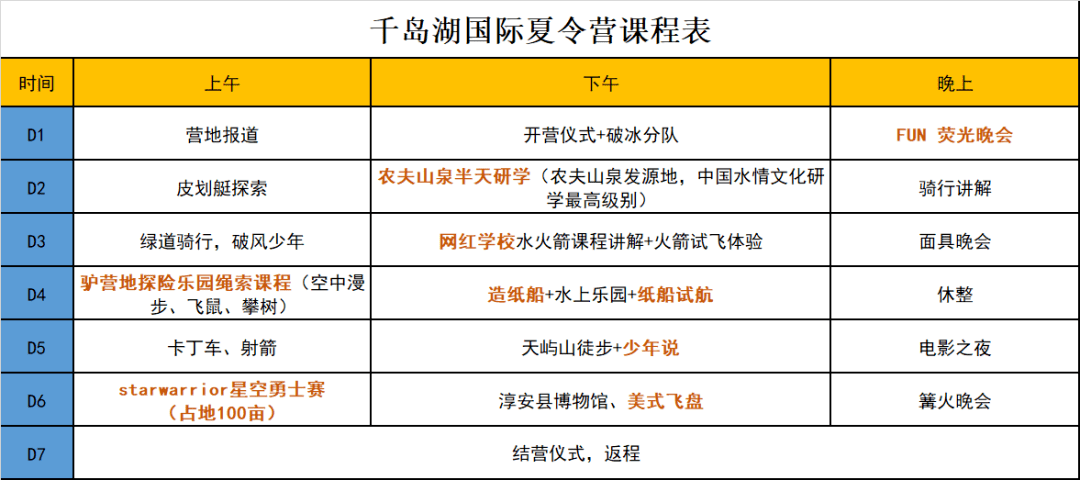 千岛湖国际夏令营课程表

| 时间 | 上午 | 下午 | 晚上 |
|---|---|---|---|
| D1 | 营地报道 | 开营仪式+破冰分队 | FUN 荧光晚会 |
| D2 | 皮划艇探索 | 农夫山泉半天研学（农夫山泉发源地，中国水情文化研学最高级别） | 骑行讲解 |
| D3 | 绿道骑行，破风少年 | 网红学校水火箭课程讲解+火箭试飞体验 | 面具晚会 |
| D4 | 驴营地探险乐园绳索课程（空中漫步、飞鼠、攀树） | 造纸船+水上乐园+纸船试航 | 休整 |
| D5 | 卡丁车、射箭 | 天屿山徒步+少年说 | 电影之夜 |
| D6 | starwarrior星空勇士赛（占地100亩） | 淳安县博物馆、美式飞盘 | 篝火晚会 |
| D7 | 结营仪式，返程 | | |